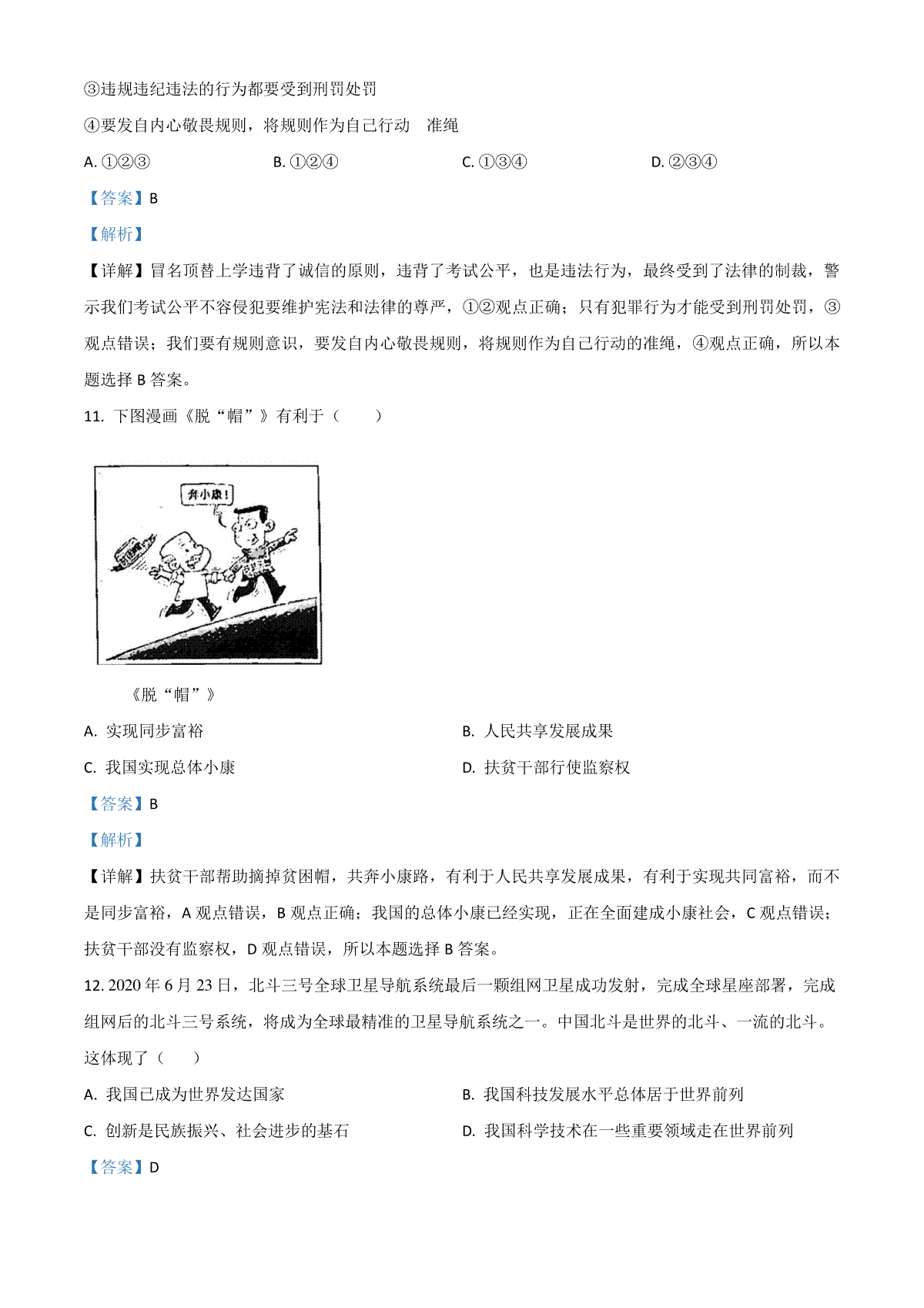 ③违规违纪违法的行为都要受到刑罚处罚

④要发自内心敬畏规则，将规则作为自己行动　准绳

A. ①②③　　B. ①②④　　C. ①③④　　D. ②③④

【答案】B

【解析】

【详解】冒名顶替上学违背了诚信的原则，违背了考试公平，也是违法行为，最终受到了法律的制裁，警示我们考试公平不容侵犯要维护宪法和法律的尊严，①②观点正确；只有犯罪行为才能受到刑罚处罚，③观点错误；我们要有规则意识，要发自内心敬畏规则，将规则作为自己行动的准绳，④观点正确，所以本题选择 B 答案。

11. 下图漫画《脱“帽”》有利于（　　）

奔小康！

《脱“帽”》

A. 实现同步富裕

B. 人民共享发展成果

C. 我国实现总体小康

D. 扶贫干部行使监察权

【答案】B

【解析】

【详解】扶贫干部帮助摘掉贫困帽，共奔小康路，有利于人民共享发展成果，有利于实现共同富裕，而不是同步富裕，A 观点错误，B 观点正确；我国的总体小康已经实现，正在全面建成小康社会，C 观点错误；扶贫干部没有监察权，D 观点错误，所以本题选择 B 答案。

12. 2020 年 6 月 23 日，北斗三号全球卫星导航系统最后一颗组网卫星成功发射，完成全球星座部署，完成组网后的北斗三号系统，将成为全球最精准的卫星导航系统之一。中国北斗是世界的北斗、一流的北斗。这体现了（　　）

A. 我国已成为世界发达国家

B. 我国科技发展水平总体居于世界前列

C. 创新是民族振兴、社会进步的基石

D. 我国科学技术在一些重要领域走在世界前列

【答案】D